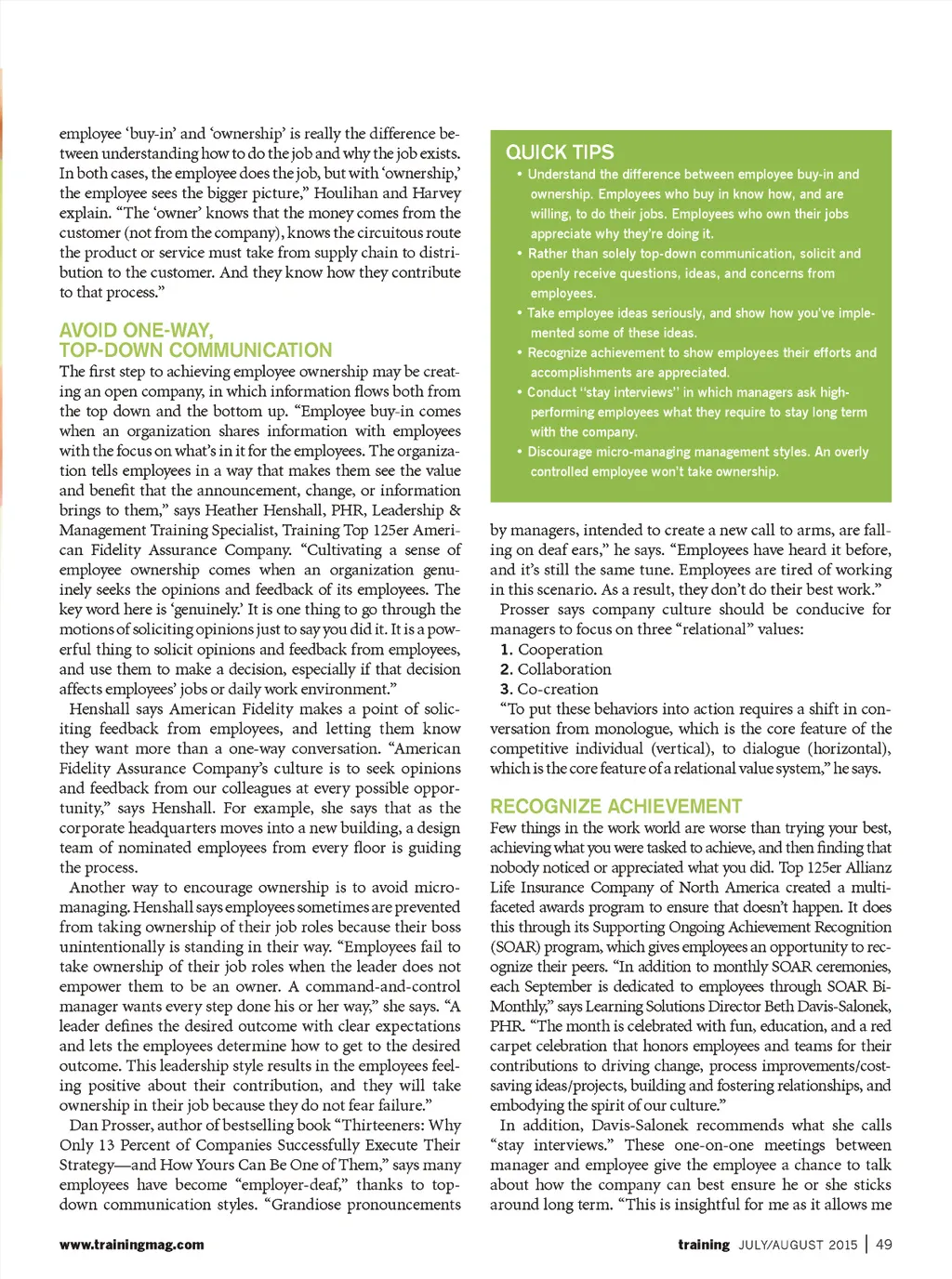 employee 'buy-in' and 'ownership' is really the difference between understanding how to do the job and why the job exists. In both cases, the employee does the job, but with 'ownership,' the employee sees the bigger picture," Houlihan and Harvey explain. "The 'owner' knows that the money comes from the customer (not from the company), knows the circuitous route the product or service must take from supply chain to distribution to the customer. And they know how they contribute to that process."

AVOID ONE-WAY, TOP-DOWN COMMUNICATION

The first step to achieving employee ownership may be creating an open company, in which information flows both from the top down and the bottom up. "Employee buy-in comes when an organization shares information with employees with the focus on what's in it for the employees. The organization tells employees in a way that makes them see the value and benefit that the announcement, change, or information brings to them," says Heather Henshall, PHR, Leadership & Management Training Specialist, Training Top 125er American Fidelity Assurance Company. "Cultivating a sense of employee ownership comes when an organization genuinely seeks the opinions and feedback of its employees. The key word here is 'genuinely.' It is one thing to go through the motions of soliciting opinions just to say you did it. It is a powerful thing to solicit opinions and feedback from employees, and use them to make a decision, especially if that decision affects employees' jobs or daily work environment."

Henshall says American Fidelity makes a point of soliciting feedback from employees, and letting them know they want more than a one-way conversation. "American Fidelity Assurance Company's culture is to seek opinions and feedback from our colleagues at every possible opportunity," says Henshall. For example, she says that as the corporate headquarters moves into a new building, a design team of nominated employees from every floor is guiding the process.

Another way to encourage ownership is to avoid micromanaging. Henshall says employees sometimes are prevented from taking ownership of their job roles because their boss unintentionally is standing in their way. "Employees fail to take ownership of their job roles when the leader does not empower them to be an owner. A command-and-control manager wants every step done his or her way," she says. "A leader defines the desired outcome with clear expectations and lets the employees determine how to get to the desired outcome. This leadership style results in the employees feeling positive about their contribution, and they will take ownership in their job because they do not fear failure."

Dan Prosser, author of bestselling book "Thirteeners: Why Only 13 Percent of Companies Successfully Execute Their Strategy—and How Yours Can Be One of Them," says many employees have become "employer-deaf," thanks to top-down communication styles. "Grandiose pronouncements

QUICK TIPS
• Understand the difference between employee buy-in and ownership. Employees who buy in know how, and are willing, to do their jobs. Employees who own their jobs appreciate why they're doing it.
• Rather than solely top-down communication, solicit and openly receive questions, ideas, and concerns from employees.
• Take employee ideas seriously, and show how you've implemented some of these ideas.
• Recognize achievement to show employees their efforts and accomplishments are appreciated.
• Conduct "stay interviews" in which managers ask high-performing employees what they require to stay long term with the company.
• Discourage micro-managing management styles. An overly controlled employee won't take ownership.

by managers, intended to create a new call to arms, are falling on deaf ears," he says. "Employees have heard it before, and it's still the same tune. Employees are tired of working in this scenario. As a result, they don't do their best work."

Prosser says company culture should be conducive for managers to focus on three "relational" values:
1. Cooperation
2. Collaboration
3. Co-creation

"To put these behaviors into action requires a shift in conversation from monologue, which is the core feature of the competitive individual (vertical), to dialogue (horizontal), which is the core feature of a relational value system," he says.

RECOGNIZE ACHIEVEMENT

Few things in the work world are worse than trying your best, achieving what you were tasked to achieve, and then finding that nobody noticed or appreciated what you did. Top 125er Allianz Life Insurance Company of North America created a multifaceted awards program to ensure that doesn't happen. It does this through its Supporting Ongoing Achievement Recognition (SOAR) program, which gives employees an opportunity to recognize their peers. "In addition to monthly SOAR ceremonies, each September is dedicated to employees through SOAR Bi-Monthly," says Learning Solutions Director Beth Davis-Salonek, PHR. "The month is celebrated with fun, education, and a red carpet celebration that honors employees and teams for their contributions to driving change, process improvements/cost-saving ideas/projects, building and fostering relationships, and embodying the spirit of our culture."

In addition, Davis-Salonek recommends what she calls "stay interviews." These one-on-one meetings between manager and employee give the employee a chance to talk about how the company can best ensure he or she sticks around long term. "This is insightful for me as it allows me

www.trainingmag.com

training JULY/AUGUST 2015 | 49